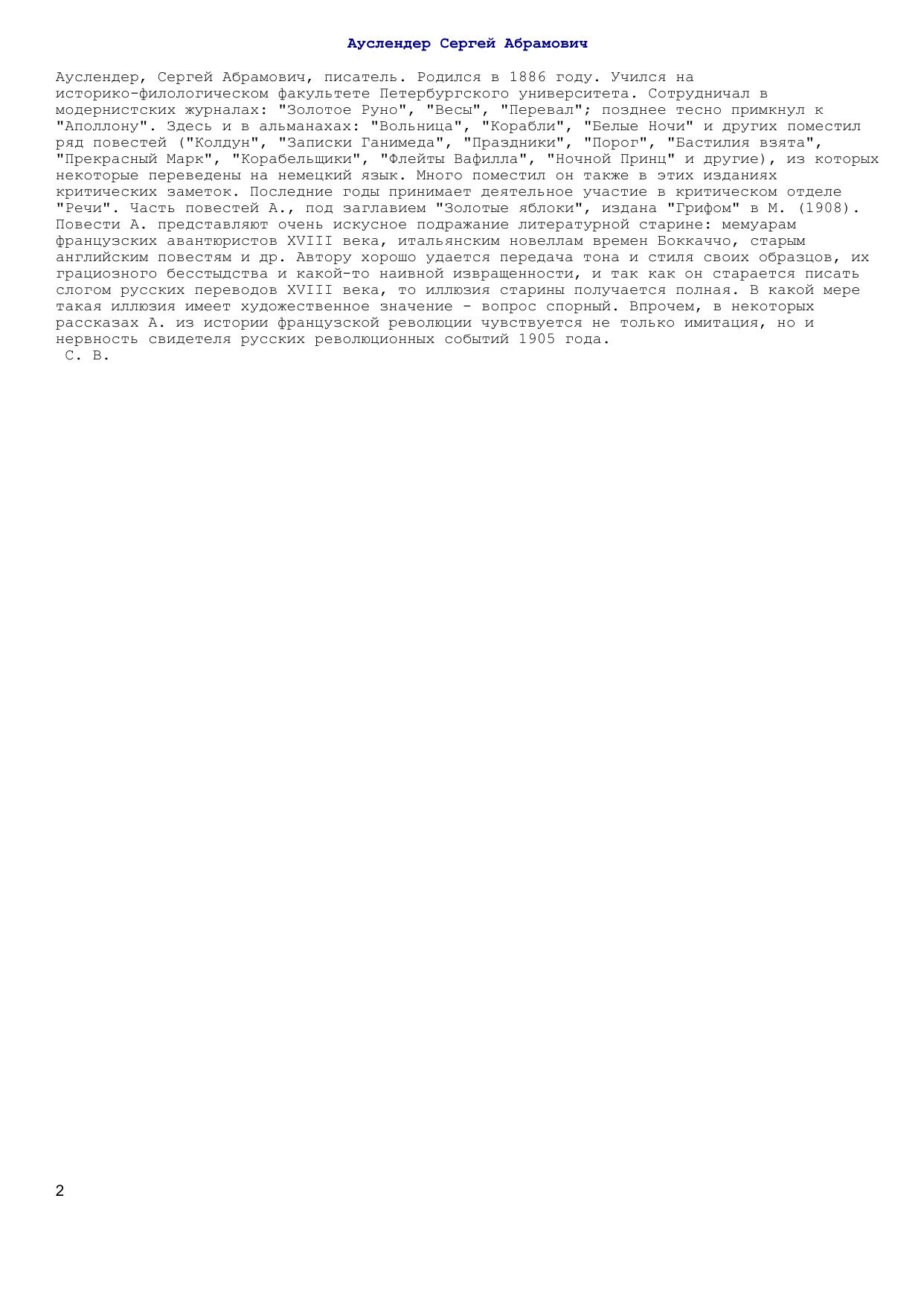 Ауслендер Сергей Абрамович

Ауслендер, Сергей Абрамович, писатель. Родился в 1886 году. Учился на историко-филологическом факультете Петербургского университета. Сотрудничал в модернистских журналах: "Золотое Руно", "Весы", "Перевал"; позднее тесно примкнул к "Аполлону". Здесь и в альманахах: "Вольница", "Корабли", "Белые Ночи" и других поместил ряд повестей ("Колдун", "Записки Ганимеда", "Праздники", "Порог", "Бастилия взята", "Прекрасный Марк", "Корабельщики", "Флейты Вафилла", "Ночной Принц" и другие), из которых некоторые переведены на немецкий язык. Много поместил он также в этих изданиях критических заметок. Последние годы принимает деятельное участие в критическом отделе "Речи". Часть повестей А., под заглавием "Золотые яблоки", издана "Грифом" в М. (1908). Повести А. представляют очень искусное подражание литературной старине: мемуарам французских авантюристов XVIII века, итальянским новеллам времен Боккаччо, старым английским повестям и др. Автору хорошо удается передача тона и стиля своих образцов, их грациозного бесстыдства и какой-то наивной извращенности, и так как он старается писать слогом русских переводов XVIII века, то иллюзия старины получается полная. В какой мере такая иллюзия имеет художественное значение - вопрос спорный. Впрочем, в некоторых рассказах А. из истории французской революции чувствуется не только имитация, но и нервность свидетеля русских революционных событий 1905 года.
С. В.

2